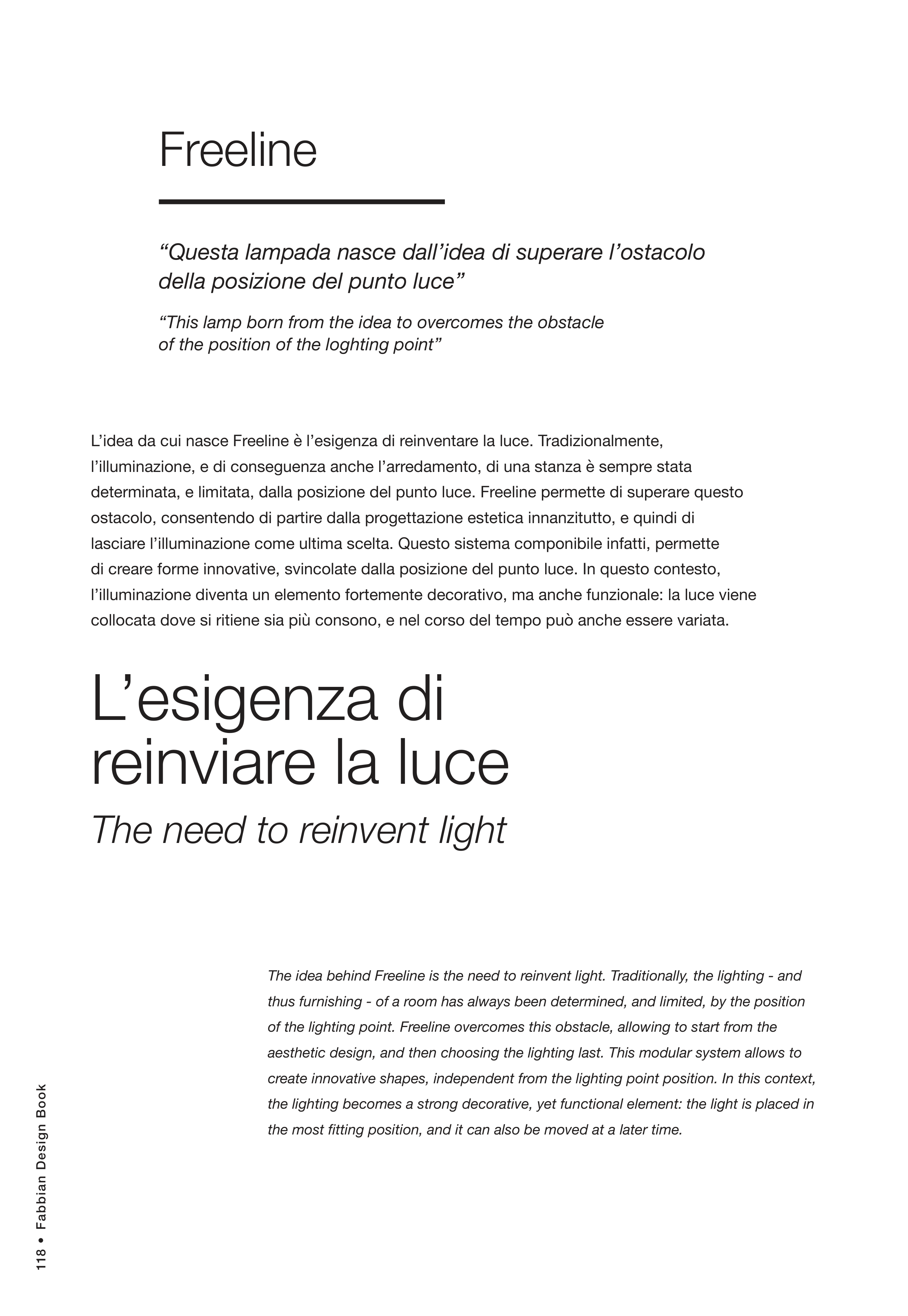 Freeline

“Questa lampada nasce dall’idea di superare l’ostacolo della posizione del punto luce”

“This lamp born from the idea to overcomes the obstacle of the position of the loghting point”

L’idea da cui nasce Freeline è l’esigenza di reinventare la luce. Tradizionalmente, l’illuminazione, e di conseguenza anche l’arredamento, di una stanza è sempre stata determinata, e limitata, dalla posizione del punto luce. Freeline permette di superare questo ostacolo, consentendo di partire dalla progettazione estetica innanzitutto, e quindi di lasciare l’illuminazione come ultima scelta. Questo sistema componibile infatti, permette di creare forme innovative, svincolate dalla posizione del punto luce. In questo contesto, l’illuminazione diventa un elemento fortemente decorativo, ma anche funzionale: la luce viene collocata dove si ritiene sia più consono, e nel corso del tempo può anche essere variata.

L’esigenza di reinviare la luce
The need to reinvent light

The idea behind Freeline is the need to reinvent light. Traditionally, the lighting - and thus furnishing - of a room has always been determined, and limited, by the position of the lighting point. Freeline overcomes this obstacle, allowing to start from the aesthetic design, and then choosing the lighting last. This modular system allows to create innovative shapes, independent from the lighting point position. In this context, the lighting becomes a strong decorative, yet functional element: the light is placed in the most fitting position, and it can also be moved at a later time.

118 • Fabbian Design Book